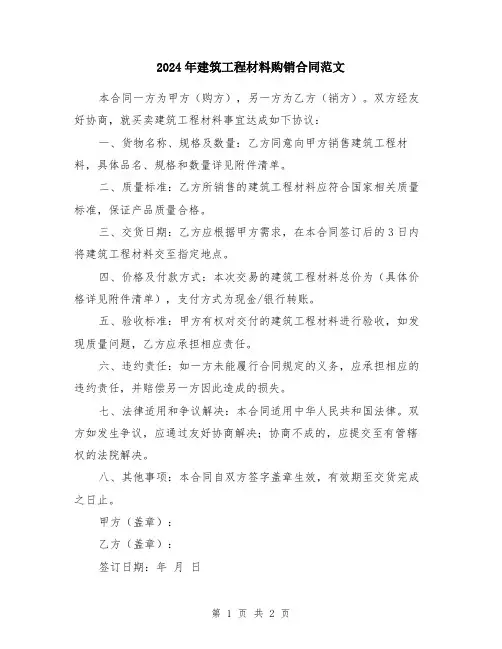 2024年建筑工程材料购销合同范文

本合同一方为甲方（购方），另一方为乙方（销方）。双方经友好协商，就买卖建筑工程材料事宜达成如下协议：

一、货物名称、规格及数量：乙方同意向甲方销售建筑工程材料，具体品名、规格和数量详见附件清单。

二、质量标准：乙方所销售的建筑工程材料应符合国家相关质量标准，保证产品质量合格。

三、交货日期：乙方应根据甲方需求，在本合同签订后的3日内将建筑工程材料交至指定地点。

四、价格及付款方式：本次交易的建筑工程材料总价为（具体价格详见附件清单），支付方式为现金/银行转账。

五、验收标准：甲方有权对交付的建筑工程材料进行验收，如发现质量问题，乙方应承担相应责任。

六、违约责任：如一方未能履行合同规定的义务，应承担相应的违约责任，并赔偿另一方因此造成的损失。

七、法律适用和争议解决：本合同适用中华人民共和国法律。双方如发生争议，应通过友好协商解决；协商不成的，应提交至有管辖权的法院解决。

八、其他事项：本合同自双方签字盖章生效，有效期至交货完成之日止。

甲方（盖章）：

乙方（盖章）：

签订日期：年 月 日

第 1 页 共 2 页